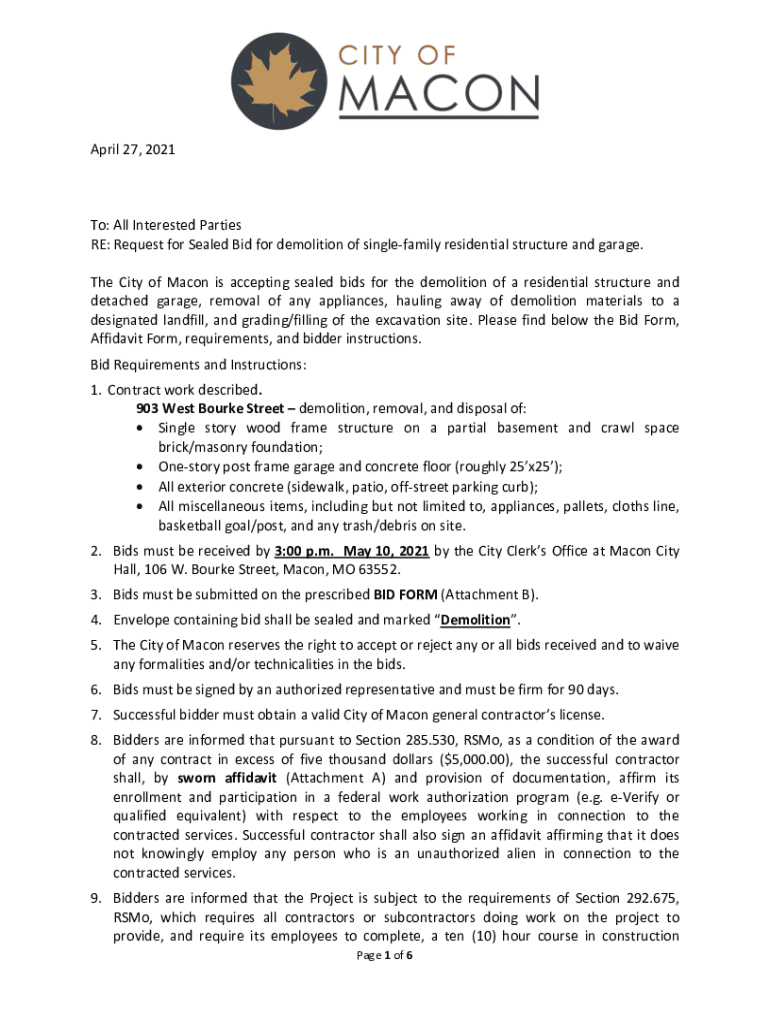 CITY OF
MACON

April 27, 2021

To: All Interested Parties
RE: Request for Sealed Bid for demolition of single-family residential structure and garage.

The City of Macon is accepting sealed bids for the demolition of a residential structure and detached garage, removal of any appliances, hauling away of demolition materials to a designated landfill, and grading/filling of the excavation site. Please find below the Bid Form, Affidavit Form, requirements, and bidder instructions.

Bid Requirements and Instructions:

1. Contract work described.
903 West Bourke Street – demolition, removal, and disposal of:
• Single story wood frame structure on a partial basement and crawl space brick/masonry foundation;
• One-story post frame garage and concrete floor (roughly 25'x25');
• All exterior concrete (sidewalk, patio, off-street parking curb);
• All miscellaneous items, including but not limited to, appliances, pallets, cloths line, basketball goal/post, and any trash/debris on site.
2. Bids must be received by 3:00 p.m. May 10, 2021 by the City Clerk's Office at Macon City Hall, 106 W. Bourke Street, Macon, MO 63552.
3. Bids must be submitted on the prescribed BID FORM (Attachment B).
4. Envelope containing bid shall be sealed and marked "Demolition".
5. The City of Macon reserves the right to accept or reject any or all bids received and to waive any formalities and/or technicalities in the bids.
6. Bids must be signed by an authorized representative and must be firm for 90 days.
7. Successful bidder must obtain a valid City of Macon general contractor's license.
8. Bidders are informed that pursuant to Section 285.530, RSMo, as a condition of the award of any contract in excess of five thousand dollars ($5,000.00), the successful contractor shall, by sworn affidavit (Attachment A) and provision of documentation, affirm its enrollment and participation in a federal work authorization program (e.g. e-Verify or qualified equivalent) with respect to the employees working in connection to the contracted services. Successful contractor shall also sign an affidavit affirming that it does not knowingly employ any person who is an unauthorized alien in connection to the contracted services.
9. Bidders are informed that the Project is subject to the requirements of Section 292.675, RSMo, which requires all contractors or subcontractors doing work on the project to provide, and require its employees to complete, a ten (10) hour course in construction

Page 1 of 6